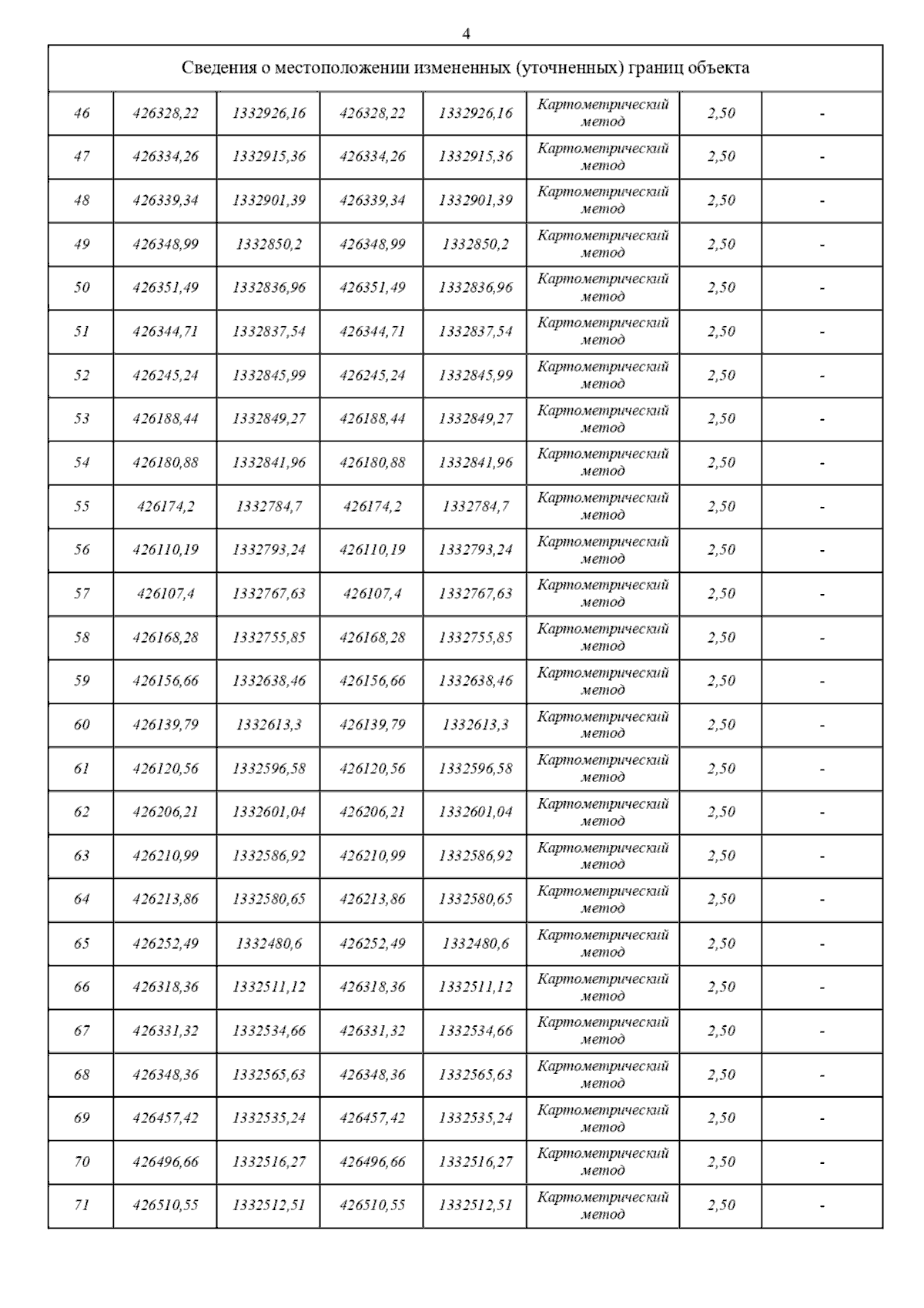 4

| Сведения о местоположении измененных (уточненных) границ объекта | | | | | | | |
|---|---|---|---|---|---|---|---|
| 46 | 426328,22 | 1332926,16 | 426328,22 | 1332926,16 | Картометрический метод | 2,50 | - |
| 47 | 426334,26 | 1332915,36 | 426334,26 | 1332915,36 | Картометрический метод | 2,50 | - |
| 48 | 426339,34 | 1332901,39 | 426339,34 | 1332901,39 | Картометрический метод | 2,50 | - |
| 49 | 426348,99 | 1332850,2 | 426348,99 | 1332850,2 | Картометрический метод | 2,50 | - |
| 50 | 426351,49 | 1332836,96 | 426351,49 | 1332836,96 | Картометрический метод | 2,50 | - |
| 51 | 426344,71 | 1332837,54 | 426344,71 | 1332837,54 | Картометрический метод | 2,50 | - |
| 52 | 426245,24 | 1332845,99 | 426245,24 | 1332845,99 | Картометрический метод | 2,50 | - |
| 53 | 426188,44 | 1332849,27 | 426188,44 | 1332849,27 | Картометрический метод | 2,50 | - |
| 54 | 426180,88 | 1332841,96 | 426180,88 | 1332841,96 | Картометрический метод | 2,50 | - |
| 55 | 426174,2 | 1332784,7 | 426174,2 | 1332784,7 | Картометрический метод | 2,50 | - |
| 56 | 426110,19 | 1332793,24 | 426110,19 | 1332793,24 | Картометрический метод | 2,50 | - |
| 57 | 426107,4 | 1332767,63 | 426107,4 | 1332767,63 | Картометрический метод | 2,50 | - |
| 58 | 426168,28 | 1332755,85 | 426168,28 | 1332755,85 | Картометрический метод | 2,50 | - |
| 59 | 426156,66 | 1332638,46 | 426156,66 | 1332638,46 | Картометрический метод | 2,50 | - |
| 60 | 426139,79 | 1332613,3 | 426139,79 | 1332613,3 | Картометрический метод | 2,50 | - |
| 61 | 426120,56 | 1332596,58 | 426120,56 | 1332596,58 | Картометрический метод | 2,50 | - |
| 62 | 426206,21 | 1332601,04 | 426206,21 | 1332601,04 | Картометрический метод | 2,50 | - |
| 63 | 426210,99 | 1332586,92 | 426210,99 | 1332586,92 | Картометрический метод | 2,50 | - |
| 64 | 426213,86 | 1332580,65 | 426213,86 | 1332580,65 | Картометрический метод | 2,50 | - |
| 65 | 426252,49 | 1332480,6 | 426252,49 | 1332480,6 | Картометрический метод | 2,50 | - |
| 66 | 426318,36 | 1332511,12 | 426318,36 | 1332511,12 | Картометрический метод | 2,50 | - |
| 67 | 426331,32 | 1332534,66 | 426331,32 | 1332534,66 | Картометрический метод | 2,50 | - |
| 68 | 426348,36 | 1332565,63 | 426348,36 | 1332565,63 | Картометрический метод | 2,50 | - |
| 69 | 426457,42 | 1332535,24 | 426457,42 | 1332535,24 | Картометрический метод | 2,50 | - |
| 70 | 426496,66 | 1332516,27 | 426496,66 | 1332516,27 | Картометрический метод | 2,50 | - |
| 71 | 426510,55 | 1332512,51 | 426510,55 | 1332512,51 | Картометрический метод | 2,50 | - |